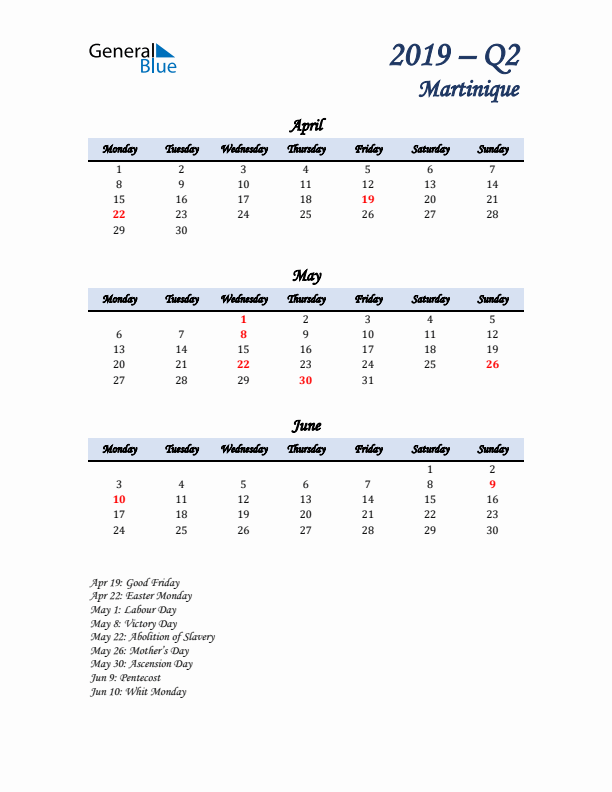 General Blue

2019 – Q2
Martinique

April

| Monday | Tuesday | Wednesday | Thursday | Friday | Saturday | Sunday |
|---|---|---|---|---|---|---|
| 1 | 2 | 3 | 4 | 5 | 6 | 7 |
| 8 | 9 | 10 | 11 | 12 | 13 | 14 |
| 15 | 16 | 17 | 18 | 19 | 20 | 21 |
| 22 | 23 | 24 | 25 | 26 | 27 | 28 |
| 29 | 30 | | | | | |

May

| Monday | Tuesday | Wednesday | Thursday | Friday | Saturday | Sunday |
|---|---|---|---|---|---|---|
| | | 1 | 2 | 3 | 4 | 5 |
| 6 | 7 | 8 | 9 | 10 | 11 | 12 |
| 13 | 14 | 15 | 16 | 17 | 18 | 19 |
| 20 | 21 | 22 | 23 | 24 | 25 | 26 |
| 27 | 28 | 29 | 30 | 31 | | |

June

| Monday | Tuesday | Wednesday | Thursday | Friday | Saturday | Sunday |
|---|---|---|---|---|---|---|
| | | | | | 1 | 2 |
| 3 | 4 | 5 | 6 | 7 | 8 | 9 |
| 10 | 11 | 12 | 13 | 14 | 15 | 16 |
| 17 | 18 | 19 | 20 | 21 | 22 | 23 |
| 24 | 25 | 26 | 27 | 28 | 29 | 30 |

Apr 19: Good Friday
Apr 22: Easter Monday
May 1: Labour Day
May 8: Victory Day
May 22: Abolition of Slavery
May 26: Mother's Day
May 30: Ascension Day
Jun 9: Pentecost
Jun 10: Whit Monday